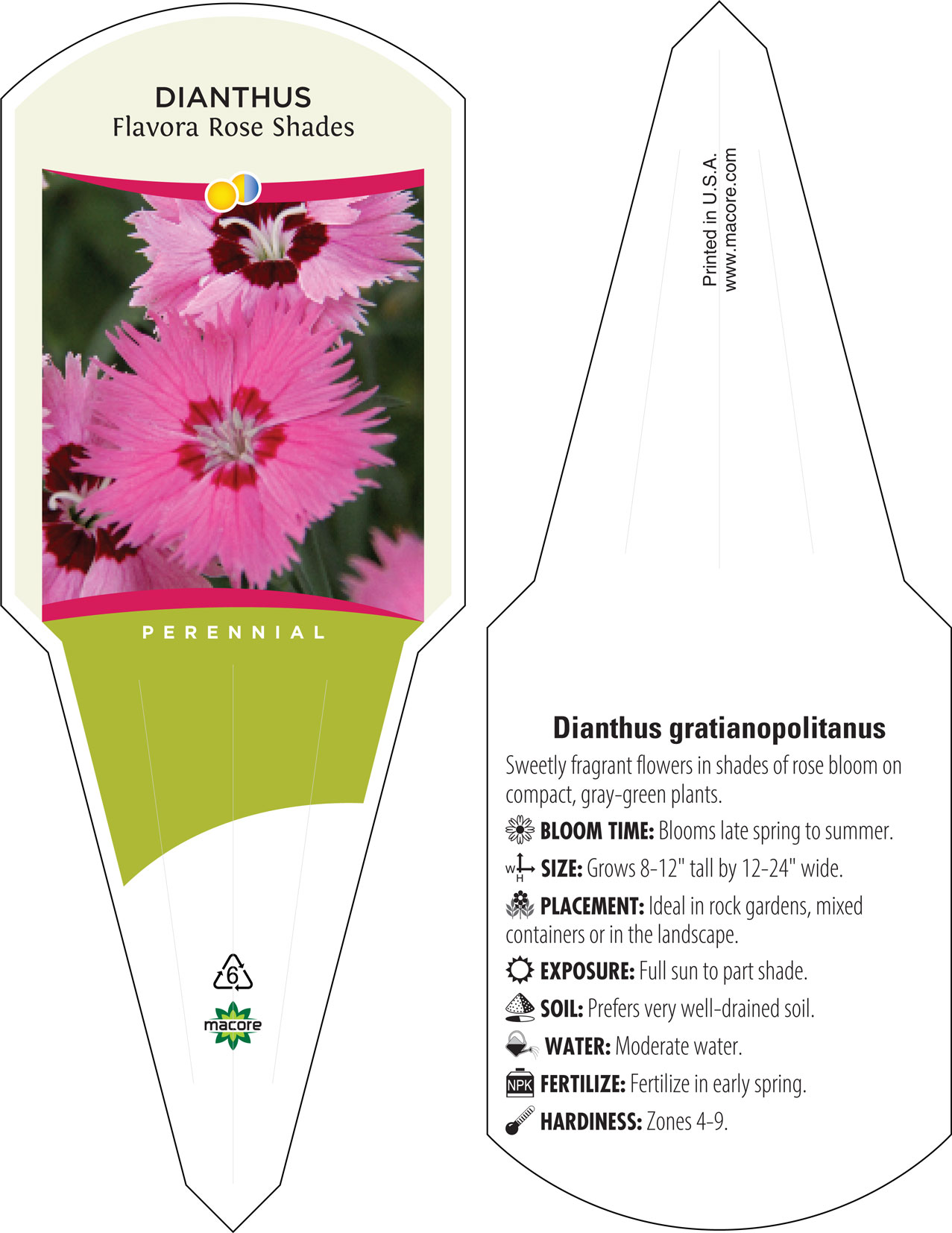 DIANTHUS
Flavora Rose Shades

PERENNIAL

6

macore

Printed in U.S.A.
www.macore.com

Dianthus gratianopolitanus

Sweetly fragrant flowers in shades of rose bloom on compact, gray-green plants.

BLOOM TIME: Blooms late spring to summer.

W H SIZE: Grows 8-12" tall by 12-24" wide.

PLACEMENT: Ideal in rock gardens, mixed containers or in the landscape.

EXPOSURE: Full sun to part shade.

SOIL: Prefers very well-drained soil.

WATER: Moderate water.

NPK FERTILIZE: Fertilize in early spring.

HARDINESS: Zones 4-9.